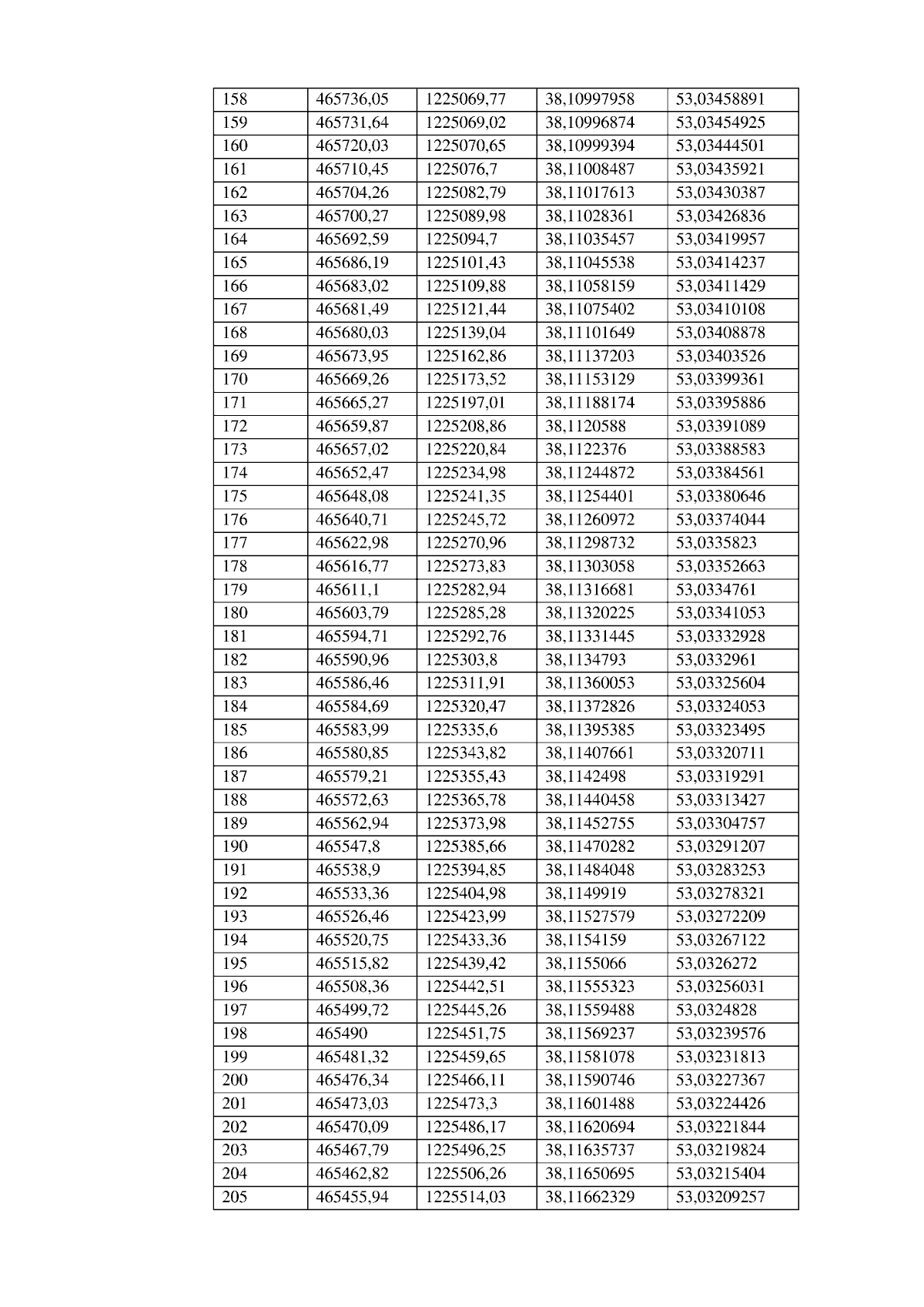 | 158 | 465736,05 | 1225069,77 | 38,10997958 | 53,03458891 |
|---|---|---|---|---|
| 159 | 465731,64 | 1225069,02 | 38,10996874 | 53,03454925 |
| 160 | 465720,03 | 1225070,65 | 38,10999394 | 53,03444501 |
| 161 | 465710,45 | 1225076,7 | 38,11008487 | 53,03435921 |
| 162 | 465704,26 | 1225082,79 | 38,11017613 | 53,03430387 |
| 163 | 465700,27 | 1225089,98 | 38,11028361 | 53,03426836 |
| 164 | 465692,59 | 1225094,7 | 38,11035457 | 53,03419957 |
| 165 | 465686,19 | 1225101,43 | 38,11045538 | 53,03414237 |
| 166 | 465683,02 | 1225109,88 | 38,11058159 | 53,03411429 |
| 167 | 465681,49 | 1225121,44 | 38,11075402 | 53,03410108 |
| 168 | 465680,03 | 1225139,04 | 38,11101649 | 53,03408878 |
| 169 | 465673,95 | 1225162,86 | 38,11137203 | 53,03403526 |
| 170 | 465669,26 | 1225173,52 | 38,11153129 | 53,03399361 |
| 171 | 465665,27 | 1225197,01 | 38,11188174 | 53,03395886 |
| 172 | 465659,87 | 1225208,86 | 38,1120588 | 53,03391089 |
| 173 | 465657,02 | 1225220,84 | 38,1122376 | 53,03388583 |
| 174 | 465652,47 | 1225234,98 | 38,11244872 | 53,03384561 |
| 175 | 465648,08 | 1225241,35 | 38,11254401 | 53,03380646 |
| 176 | 465640,71 | 1225245,72 | 38,11260972 | 53,03374044 |
| 177 | 465622,98 | 1225270,96 | 38,11298732 | 53,0335823 |
| 178 | 465616,77 | 1225273,83 | 38,11303058 | 53,03352663 |
| 179 | 465611,1 | 1225282,94 | 38,11316681 | 53,0334761 |
| 180 | 465603,79 | 1225285,28 | 38,11320225 | 53,03341053 |
| 181 | 465594,71 | 1225292,76 | 38,11331445 | 53,03332928 |
| 182 | 465590,96 | 1225303,8 | 38,1134793 | 53,0332961 |
| 183 | 465586,46 | 1225311,91 | 38,11360053 | 53,03325604 |
| 184 | 465584,69 | 1225320,47 | 38,11372826 | 53,03324053 |
| 185 | 465583,99 | 1225335,6 | 38,11395385 | 53,03323495 |
| 186 | 465580,85 | 1225343,82 | 38,11407661 | 53,03320711 |
| 187 | 465579,21 | 1225355,43 | 38,1142498 | 53,03319291 |
| 188 | 465572,63 | 1225365,78 | 38,11440458 | 53,03313427 |
| 189 | 465562,94 | 1225373,98 | 38,11452755 | 53,03304757 |
| 190 | 465547,8 | 1225385,66 | 38,11470282 | 53,03291207 |
| 191 | 465538,9 | 1225394,85 | 38,11484048 | 53,03283253 |
| 192 | 465533,36 | 1225404,98 | 38,1149919 | 53,03278321 |
| 193 | 465526,46 | 1225423,99 | 38,11527579 | 53,03272209 |
| 194 | 465520,75 | 1225433,36 | 38,1154159 | 53,03267122 |
| 195 | 465515,82 | 1225439,42 | 38,1155066 | 53,0326272 |
| 196 | 465508,36 | 1225442,51 | 38,11555323 | 53,03256031 |
| 197 | 465499,72 | 1225445,26 | 38,11559488 | 53,0324828 |
| 198 | 465490 | 1225451,75 | 38,11569237 | 53,03239576 |
| 199 | 465481,32 | 1225459,65 | 38,11581078 | 53,03231813 |
| 200 | 465476,34 | 1225466,11 | 38,11590746 | 53,03227367 |
| 201 | 465473,03 | 1225473,3 | 38,11601488 | 53,03224426 |
| 202 | 465470,09 | 1225486,17 | 38,11620694 | 53,03221844 |
| 203 | 465467,79 | 1225496,25 | 38,11635737 | 53,03219824 |
| 204 | 465462,82 | 1225506,26 | 38,11650695 | 53,03215404 |
| 205 | 465455,94 | 1225514,03 | 38,11662329 | 53,03209257 |